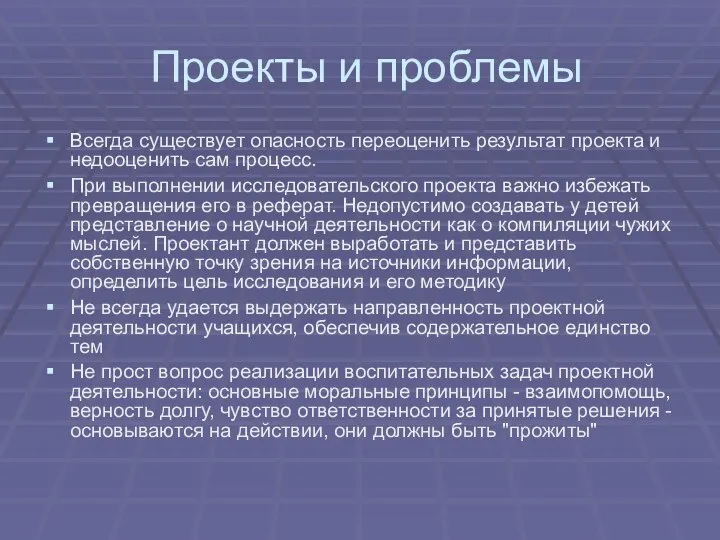 Проекты и проблемы

▪ Всегда существует опасность переоценить результат проекта и недооценить сам процесс.

▪ При выполнении исследовательского проекта важно избежать превращения его в реферат. Недопустимо создавать у детей представление о научной деятельности как о компиляции чужих мыслей. Проектант должен выработать и представить собственную точку зрения на источники информации, определить цель исследования и его методику

▪ Не всегда удается выдержать направленность проектной деятельности учащихся, обеспечив содержательное единство тем

▪ Не прост вопрос реализации воспитательных задач проектной деятельности: основные моральные принципы - взаимопомощь, верность долгу, чувство ответственности за принятые решения - основываются на действии, они должны быть "прожиты"